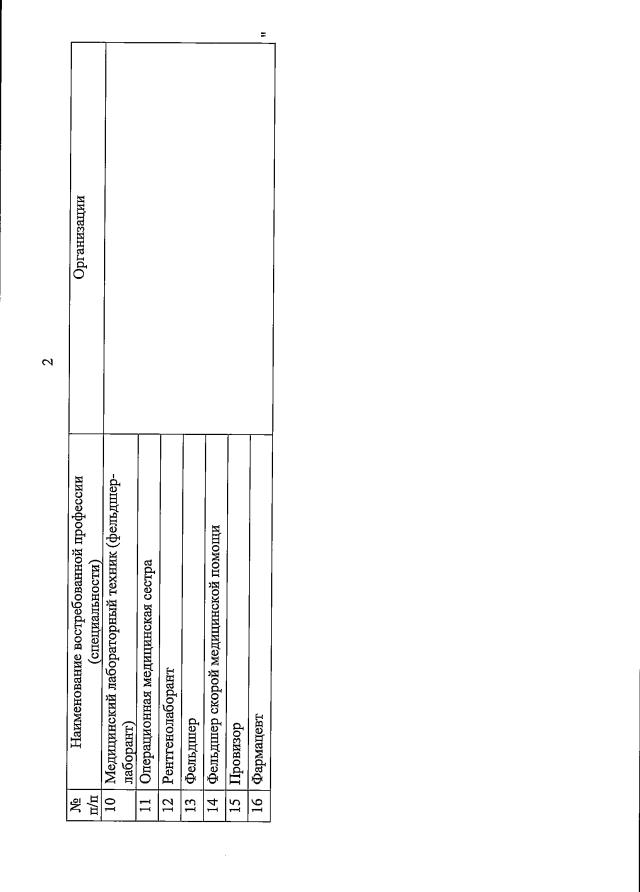 2

| № п/п | Наименование востребованной профессии (специальности) | Организации |
|---|---|---|
| 10 | Медицинский лабораторный техник (фельдшер-лаборант) | |
| 11 | Операционная медицинская сестра | |
| 12 | Рентгенолаборант | |
| 13 | Фельдшер | |
| 14 | Фельдшер скорой медицинской помощи | |
| 15 | Провизор | |
| 16 | Фармацевт | |

"